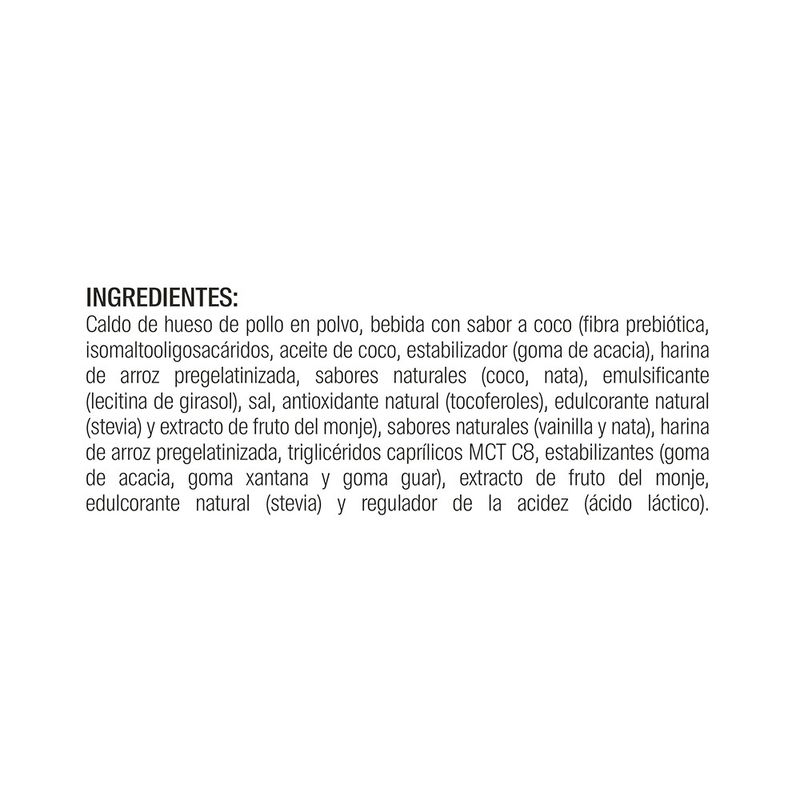 INGREDIENTES:
Caldo de hueso de pollo en polvo, bebida con sabor a coco (fibra prebiótica, isomaltooligosacáridos, aceite de coco, estabilizador (goma de acacia), harina de arroz pregelatinizada, sabores naturales (coco, nata), emulsificante (lecitina de girasol), sal, antioxidante natural (tocoferoles), edulcorante natural (stevia) y extracto de fruto del monje), sabores naturales (vainilla y nata), harina de arroz pregelatinizada, triglicéridos caprílicos MCT C8, estabilizantes (goma de acacia, goma xantana y goma guar), extracto de fruto del monje, edulcorante natural (stevia) y regulador de la acidez (ácido láctico).